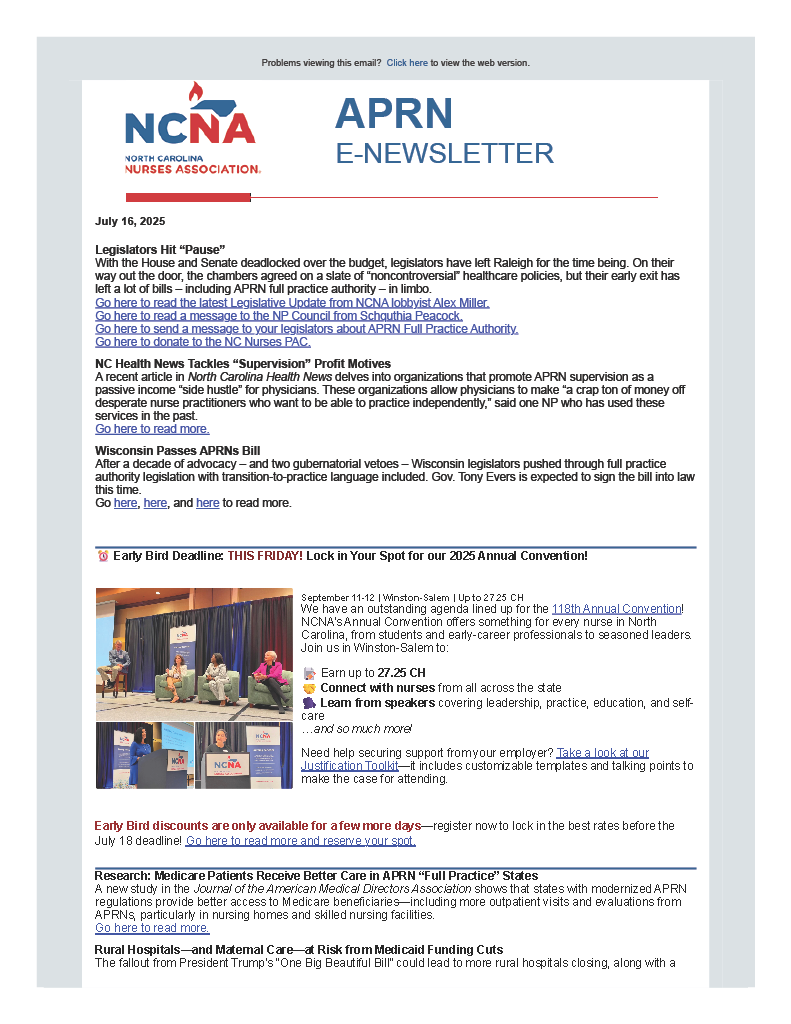 Problems viewing this email? Click here to view the web version.

NCNA
NORTH CAROLINA
NURSES ASSOCIATION

APRN
E-NEWSLETTER

July 16, 2025

Legislators Hit "Pause"
With the House and Senate deadlocked over the budget, legislators have left Raleigh for the time being. On their way out the door, the chambers agreed on a slate of "noncontroversial" healthcare policies, but their early exit has left a lot of bills – including APRN full practice authority – in limbo.
Go here to read the latest Legislative Update from NCNA lobbyist Alex Miller.
Go here to read a message to the NP Council from Schquthia Peacock.
Go here to send a message to your legislators about APRN Full Practice Authority.
Go here to donate to the NC Nurses PAC.

NC Health News Tackles "Supervision" Profit Motives
A recent article in North Carolina Health News delves into organizations that promote APRN supervision as a passive income "side hustle" for physicians. These organizations allow physicians to make "a crap ton of money off desperate nurse practitioners who want to be able to practice independently," said one NP who has used these services in the past.
Go here to read more.

Wisconsin Passes APRNs Bill
After a decade of advocacy – and two gubernatorial vetoes – Wisconsin legislators pushed through full practice authority legislation with transition-to-practice language included. Gov. Tony Evers is expected to sign the bill into law this time.
Go here, here, and here to read more.

Early Bird Deadline: THIS FRIDAY! Lock in Your Spot for our 2025 Annual Convention!

September 11-12 | Winston-Salem | Up to 27.25 CH
We have an outstanding agenda lined up for the 118th Annual Convention! NCNA's Annual Convention offers something for every nurse in North Carolina, from students and early-career professionals to seasoned leaders. Join us in Winston-Salem to:

Earn up to 27.25 CH
Connect with nurses from all across the state
Learn from speakers covering leadership, practice, education, and self-care
...and so much more!

Need help securing support from your employer? Take a look at our Justification Toolkit—it includes customizable templates and talking points to make the case for attending.

Early Bird discounts are only available for a few more days—register now to lock in the best rates before the July 18 deadline! Go here to read more and reserve your spot.

Research: Medicare Patients Receive Better Care in APRN "Full Practice" States
A new study in the Journal of the American Medical Directors Association shows that states with modernized APRN regulations provide better access to Medicare beneficiaries—including more outpatient visits and evaluations from APRNs, particularly in nursing homes and skilled nursing facilities.
Go here to read more.

Rural Hospitals—and Maternal Care—at Risk from Medicaid Funding Cuts
The fallout from President Trump's "One Big Beautiful Bill" could lead to more rural hospitals closing, along with a